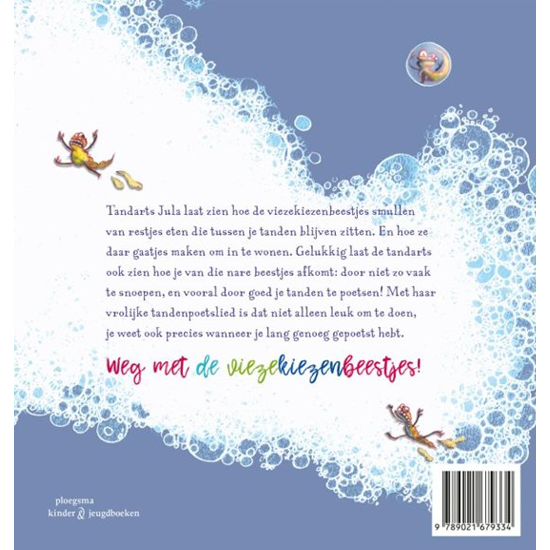 Tandarts Jula laat zien hoe de viezekiezenbeestjes smullen van restjes eten die tussen je tanden blijven zitten. En hoe ze daar gaatjes maken om in te wonen. Gelukkig laat de tandarts ook zien hoe je van die nare beestjes afkomt: door niet zo vaak te snoepen, en vooral door goed je tanden te poetsen! Met haar vrolijke tandenpoetslied is dat niet alleen leuk om te doen, je weet ook precies wanneer je lang genoeg gepoetst hebt.

Weg met de viezekiezenbeestjes!

ploegsma
kinder & jeugdboeken

9 789021 679334